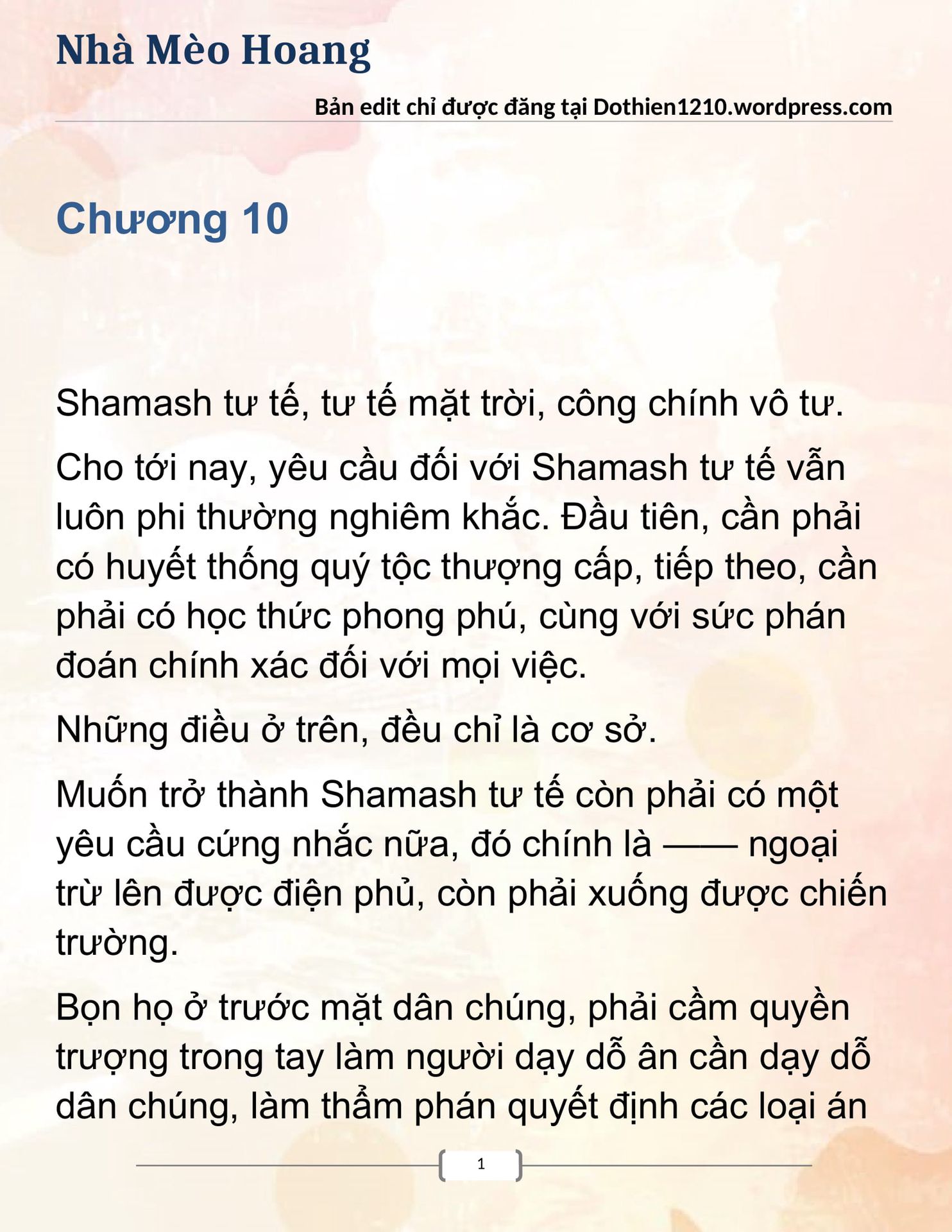 Nhà Mèo Hoang

Bản edit chỉ được đăng tại Dothien1210.wordpress.com

Chương 10

Shamash tư tế, tư tế mặt trời, công chính vô tư.

Cho tới nay, yêu cầu đối với Shamash tư tế vẫn luôn phi thường nghiêm khắc. Đầu tiên, cần phải có huyết thống quý tộc thượng cấp, tiếp theo, cần phải có học thức phong phú, cùng với sức phán đoán chính xác đối với mọi việc.

Những điều ở trên, đều chỉ là cơ sở.

Muốn trở thành Shamash tư tế còn phải có một yêu cầu cứng nhắc nữa, đó chính là —— ngoại trừ lên được điện phủ, còn phải xuống được chiến trường.

Bọn họ ở trước mặt dân chúng, phải cầm quyền trượng trong tay làm người dạy dỗ ân cần dạy dỗ dân chúng, làm thẩm phán quyết định các loại án

1